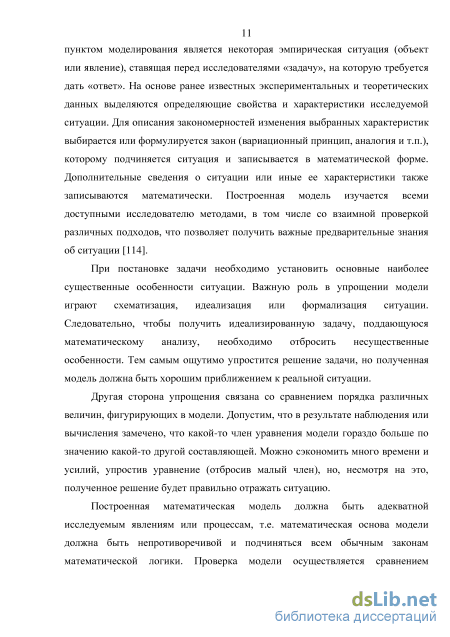 11

пунктом моделирования является некоторая эмпирическая ситуация (объект или явление), ставящая перед исследователями «задачу», на которую требуется дать «ответ». На основе ранее известных экспериментальных и теоретических данных выделяются определяющие свойства и характеристики исследуемой ситуации. Для описания закономерностей изменения выбранных характеристик выбирается или формулируется закон (вариационный принцип, аналогия и т.п.), которому подчиняется ситуация и записывается в математической форме. Дополнительные сведения о ситуации или иные ее характеристики также записываются математически. Построенная модель изучается всеми доступными исследователю методами, в том числе со взаимной проверкой различных подходов, что позволяет получить важные предварительные знания об ситуации [114].

При постановке задачи необходимо установить основные наиболее существенные особенности ситуации. Важную роль в упрощении модели играют схематизация, идеализация или формализация ситуации. Следовательно, чтобы получить идеализированную задачу, поддающуюся математическому анализу, необходимо отбросить несущественные особенности. Тем самым ощутимо упростится решение задачи, но полученная модель должна быть хорошим приближением к реальной ситуации.

Другая сторона упрощения связана со сравнением порядка различных величин, фигурирующих в модели. Допустим, что в результате наблюдения или вычисления замечено, что какой-то член уравнения модели гораздо больше по значению какой-то другой составляющей. Можно сэкономить много времени и усилий, упростив уравнение (отбросив малый член), но, несмотря на это, полученное решение будет правильно отражать ситуацию.

Построенная математическая модель должна быть адекватной исследуемым явлениям или процессам, т.е. математическая основа модели должна быть непротиворечивой и подчиняться всем обычным законам математической логики. Проверка модели осуществляется сравнением

dsLib.net
библиотека диссертаций